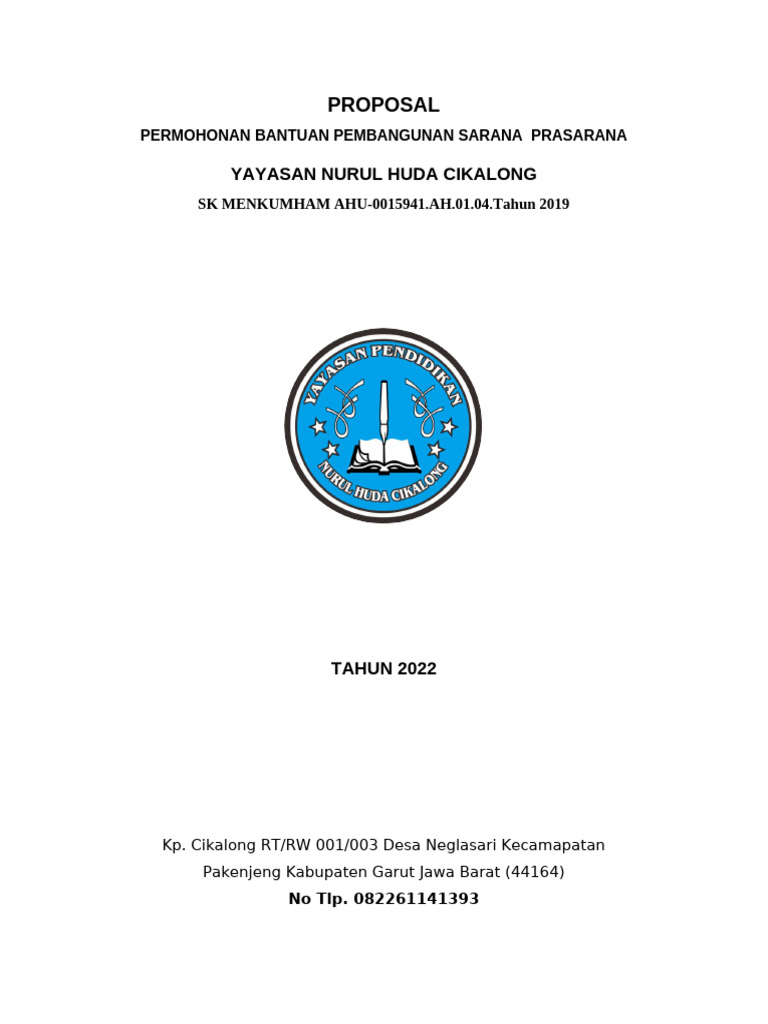 PROPOSAL

PERMOHONAN BANTUAN PEMBANGUNAN SARANA PRASARANA

YAYASAN NURUL HUDA CIKALONG

SK MENKUMHAM AHU-0015941.AH.01.04.Tahun 2019

YAYASAN PENDIDIKAN
NURUL HUDA CIKALONG

TAHUN 2022

Kp. Cikalong RT/RW 001/003 Desa Neglasari Kecamapatan Pakenjeng Kabupaten Garut Jawa Barat (44164)

No Tlp. 082261141393